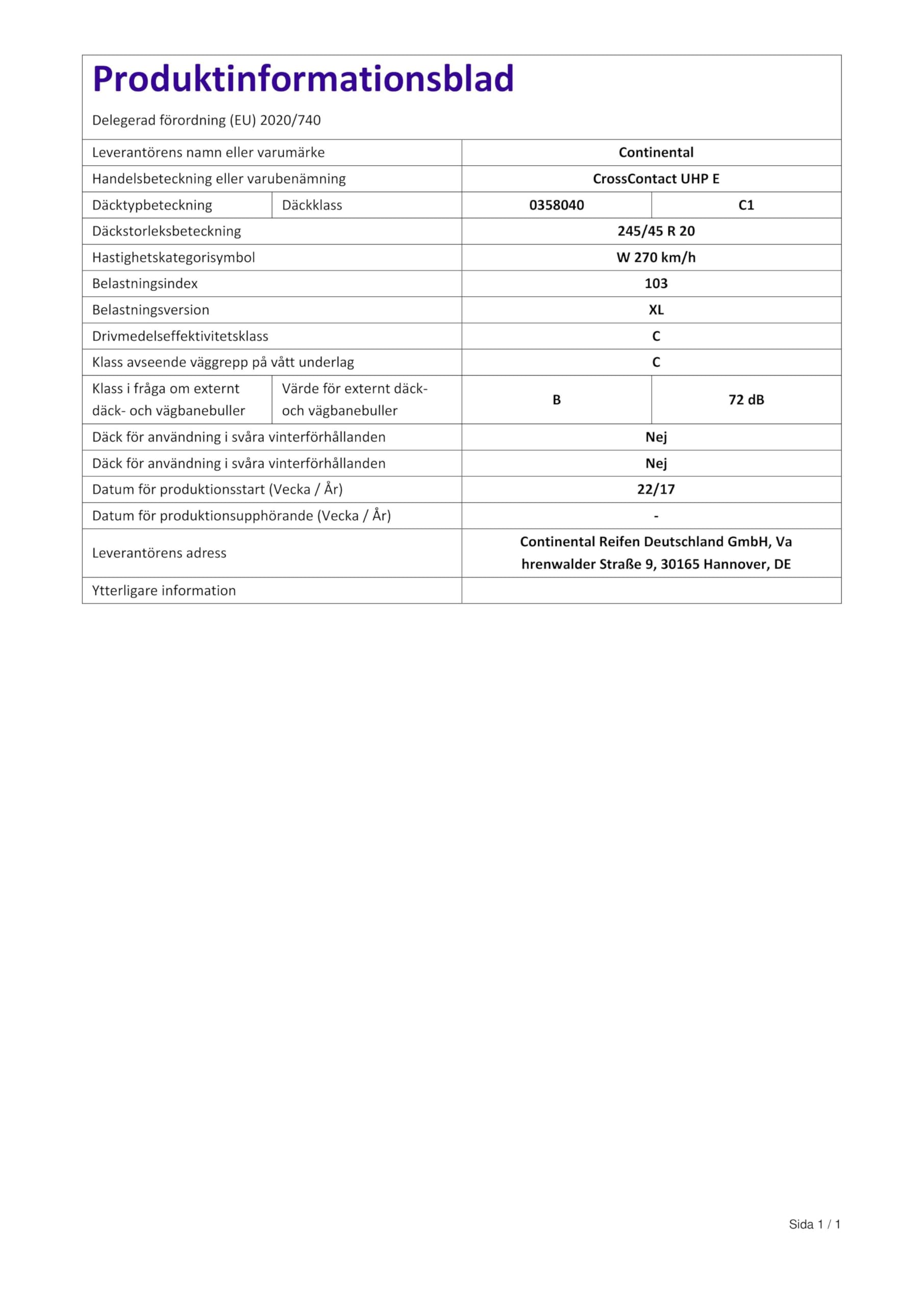 Produktinformationsblad

Delegerad förordning (EU) 2020/740

| | | | |
|---|---|---|---|
| Leverantörens namn eller varumärke | | Continental | |
| Handelsbeteckning eller varubenämning | | CrossContact UHP E | |
| Däcktypbeteckning | Däckklass | 0358040 | C1 |
| Däckstorleksbeteckning | | 245/45 R 20 | |
| Hastighetskategorisymbol | | W 270 km/h | |
| Belastningsindex | | 103 | |
| Belastningsversion | | XL | |
| Drivmedelseffektivitetsklass | | C | |
| Klass avseende väggrepp på vått underlag | | C | |
| Klass i fråga om externt däck- och vägbanebuller | Värde för externt däck- och vägbanebuller | B | 72 dB |
| Däck för användning i svåra vinterförhållanden | | Nej | |
| Däck för användning i svåra vinterförhållanden | | Nej | |
| Datum för produktionsstart (Vecka / År) | | 22/17 | |
| Datum för produktionsupphörande (Vecka / År) | | - | |
| Leverantörens adress | | Continental Reifen Deutschland GmbH, Va hrenwalder Straße 9, 30165 Hannover, DE | |
| Ytterligare information | | | |

Sida 1 / 1